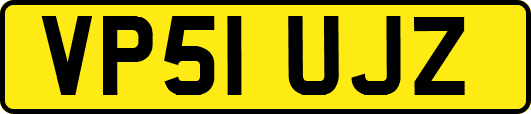 VP51 UJZ